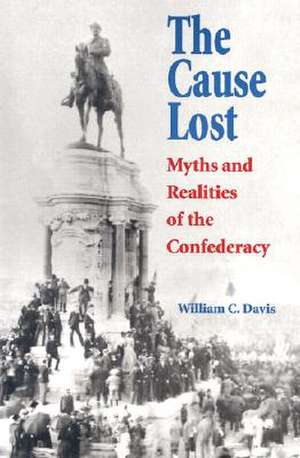 The Cause Lost

Myths and Realities of the Confederacy

William C. Davis